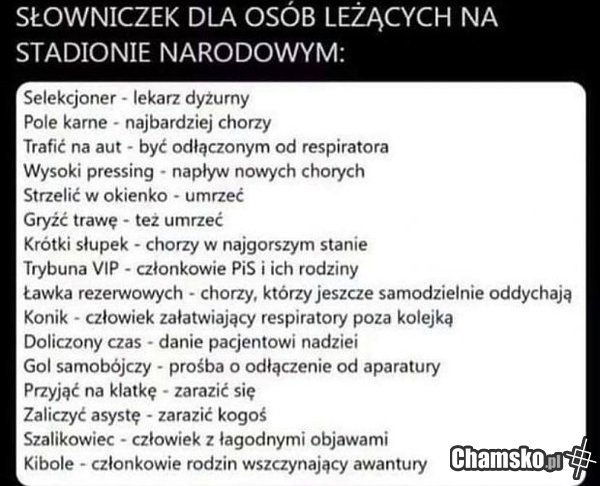 SŁOWNICZEK DLA OSÓB LEŻĄCYCH NA STADIONIE NARODOWYM:

Selekcjoner - lekarz dyżurny
Pole karne - najbardziej chorzy
Trafić na aut - być odłączonym od respiratora
Wysoki pressing - napływ nowych chorych
Strzelić w okienko - umrzeć
Gryźć trawę - też umrzeć
Krótki słupek - chorzy w najgorszym stanie
Trybuna VIP - członkowie PiS i ich rodziny
Ławka rezerwowych - chorzy, którzy jeszcze samodzielnie oddychają
Konik - człowiek załatwiający respiratory poza kolejką
Doliczony czas - danie pacjentowi nadziei
Gol samobójczy - prośba o odłączenie od aparatury
Przyjąć na klatkę - zarazić się
Zaliczyć asystę - zarazić kogoś
Szalikowiec - człowiek z łagodnymi objawami
Kibole - członkowie rodzin wszczynający awantury

Chamsko.pl